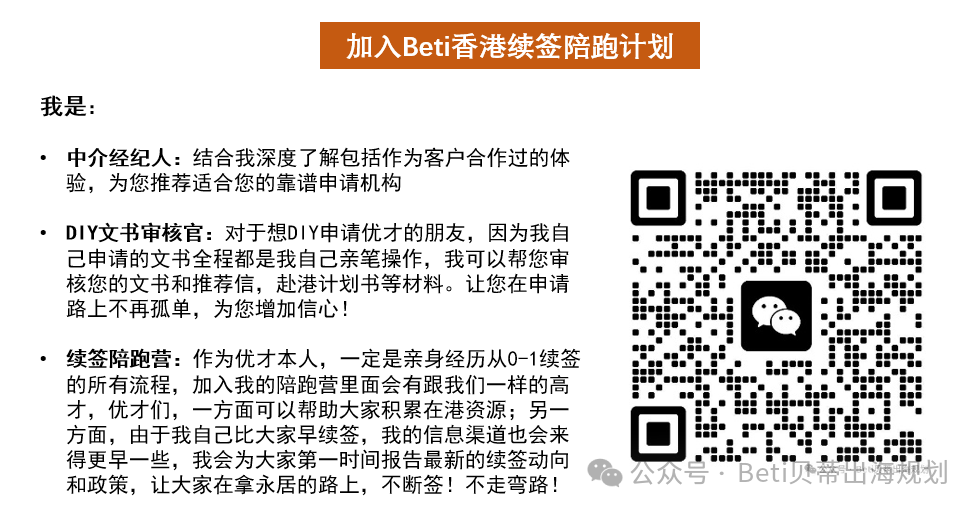 加入Beti香港续签陪跑计划

我是:

• 中介经纪人：结合我深度了解包括作为客户合作过的体验，为您推荐适合您的靠谱申请机构

• DIY文书审核官：对于想DIY申请优才的朋友，因为我自己申请的文书全程都是我自己亲笔操作，我可以帮您审核您的文书和推荐信，赴港计划书等材料。让您在申请路上不再孤单，为您增加信心！

• 续签陪跑营：作为优才本人，一定是亲身经历从0-1续签的所有流程，加入我的陪跑营里面会有跟我们一样的高才，优才们，一方面可以帮助大家积累在港资源；另一方面，由于我自己比大家早续签，我的信息渠道也会来得更早一些，我会为大家第一时间报告最新的续签动向和政策，让大家在拿永居的路上，不断签！不走弯路！

公众号 · Beti贝蒂出海规划